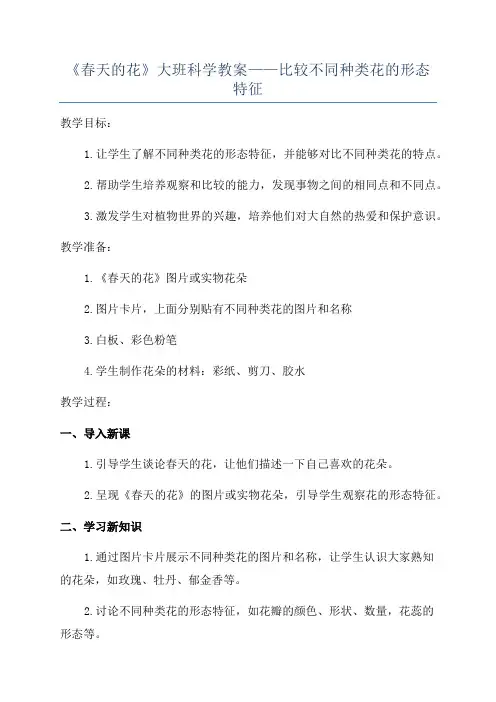 《春天的花》大班科学教案——比较不同种类花的形态特征

教学目标：

1. 让学生了解不同种类花的形态特征，并能够对比不同种类花的特点。

2. 帮助学生培养观察和比较的能力，发现事物之间的相同点和不同点。

3. 激发学生对植物世界的兴趣，培养他们对大自然的热爱和保护意识。

教学准备：

1. 《春天的花》图片或实物花朵

2. 图片卡片，上面分别贴有不同种类花的图片和名称

3. 白板、彩色粉笔

4. 学生制作花朵的材料：彩纸、剪刀、胶水

教学过程：

一、导入新课

1. 引导学生谈论春天的花，让他们描述一下自己喜欢的花朵。

2. 呈现《春天的花》的图片或实物花朵，引导学生观察花的形态特征。

二、学习新知识

1. 通过图片卡片展示不同种类花的图片和名称，让学生认识大家熟知的花朵，如玫瑰、牡丹、郁金香等。

2. 讨论不同种类花的形态特征，如花瓣的颜色、形状、数量，花蕊的形态等。